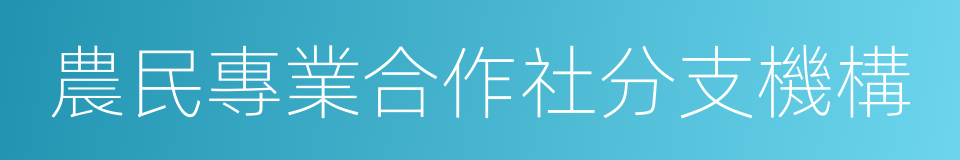 農民專業合作社分支機構